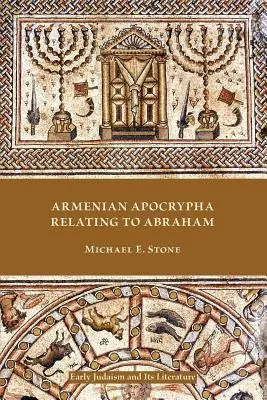 ARMENIAN APOCRYPHA RELATING TO ABRAHAM

MICHAEL E. STONE

Early Judaism and Its Literature